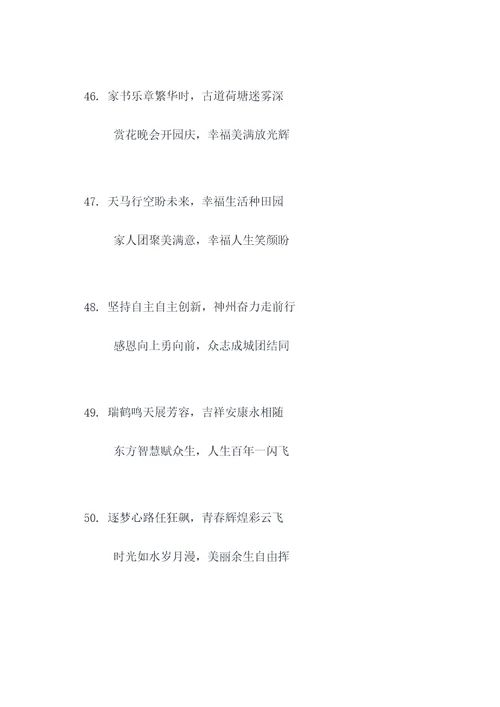 46. 家书乐章繁华时，古道荷塘迷雾深

赏花晚会开园庆，幸福美满放光辉

47. 天马行空盼未来，幸福生活种田园

家人团聚美满意，幸福人生笑颜盼

48. 坚持自主自主创新，神州奋力走前行

感恩向上勇向前，众志成城团结同

49. 瑞鹤鸣天展芳容，吉祥安康永相随

东方智慧赋众生，人生百年一闪飞

50. 逐梦心路任狂飙，青春辉煌彩云飞

时光如水岁月漫，美丽余生自由挥